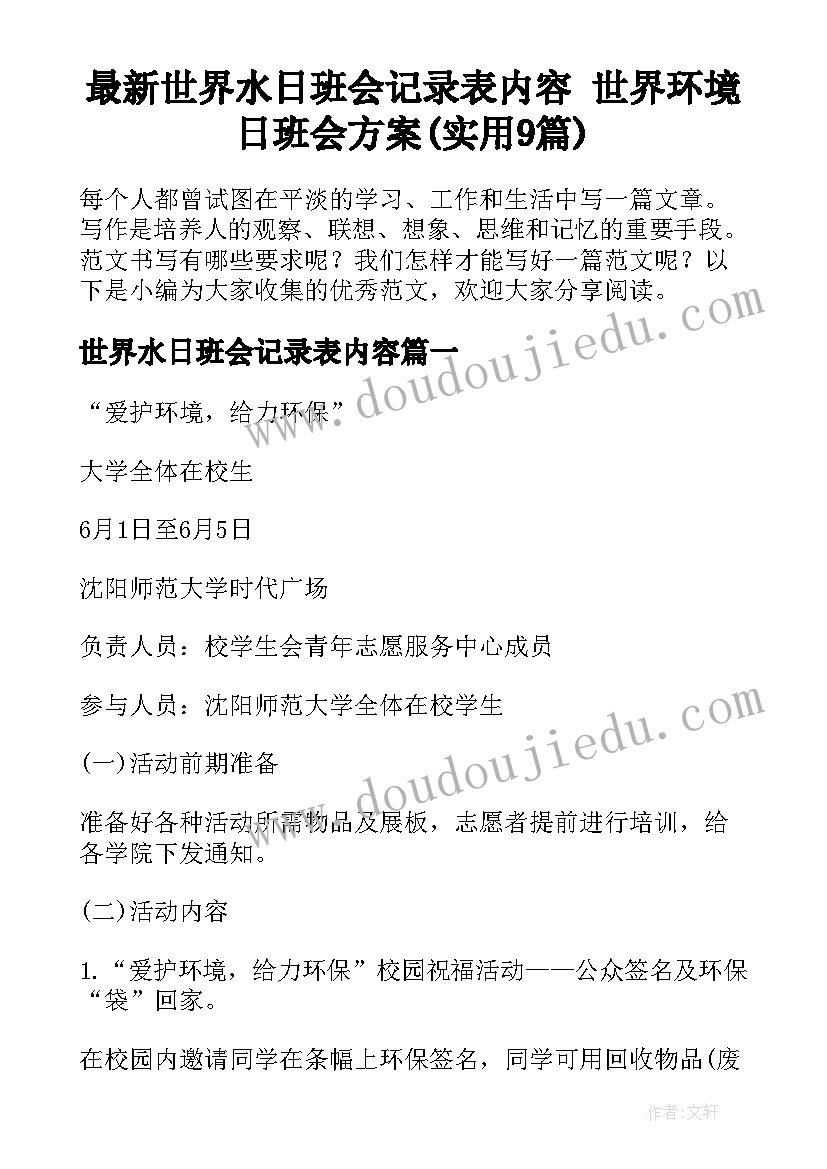 最新世界水日班会记录表内容 世界环境日班会方案(实用9篇)

每个人都曾试图在平淡的学习、工作和生活中写一篇文章。写作是培养人的观察、联想、想象、思维和记忆的重要手段。范文书写有哪些要求呢？我们怎样才能写好一篇范文呢？以下是小编为大家收集的优秀范文，欢迎大家分享阅读。

世界水日班会记录表内容篇一

“爱护环境，给力环保”

大学全体在校生

6月1日至6月5日

沈阳师范大学时代广场

负责人员：校学生会青年志愿服务中心成员

参与人员：沈阳师范大学全体在校学生

(一)活动前期准备

准备好各种活动所需物品及展板，志愿者提前进行培训，给各学院下发通知。

(二)活动内容

1.“爱护环境，给力环保”校园祝福活动——公众签名及环保“袋”回家。

在校园内邀请同学在条幅上环保签名，同学可用回收物品(废

www.doudoujiedu.com

www.doudoujiedu.com

作者：文轩